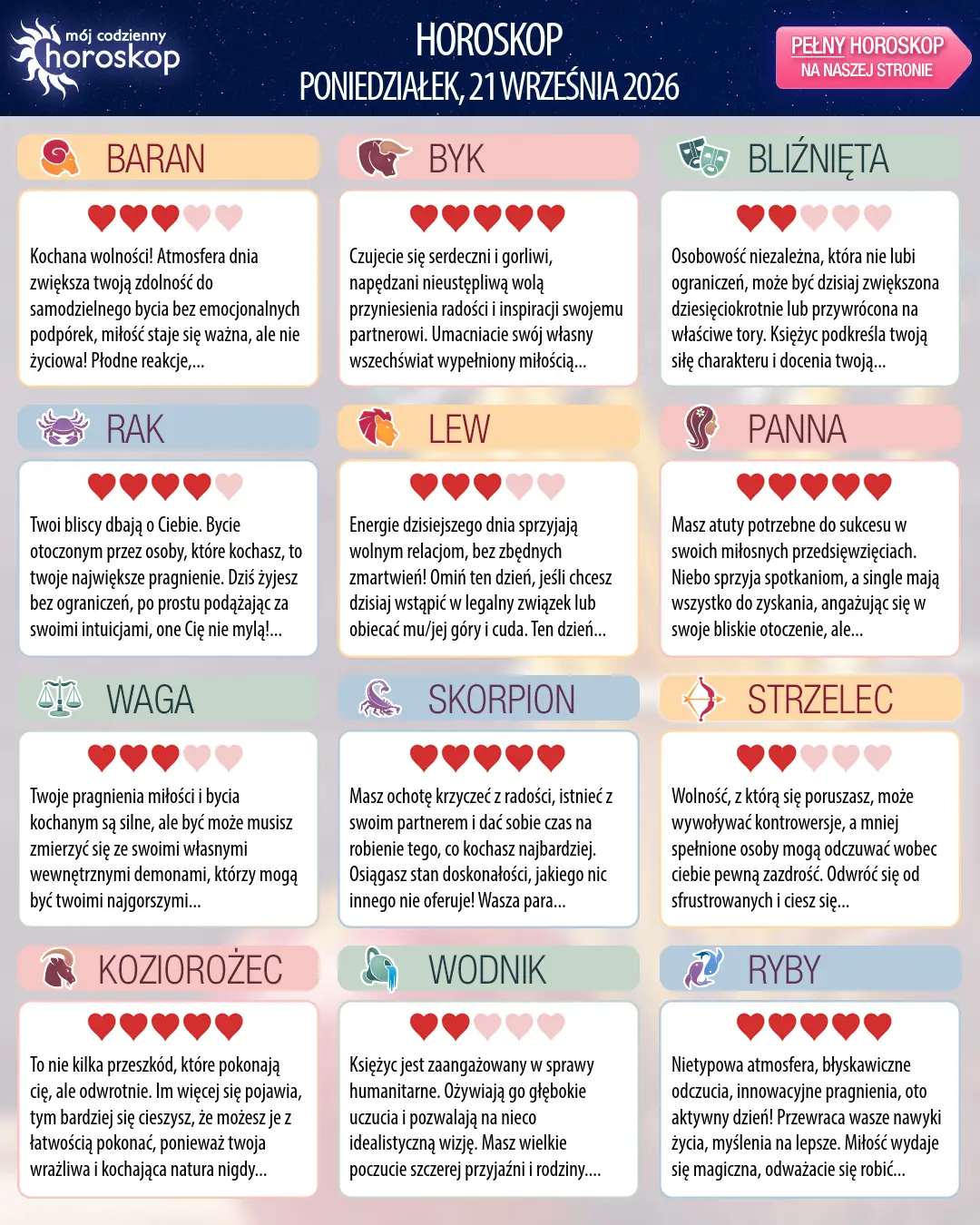 mój codzienny horoskop

HOROSKOP
PONIEDZIAŁEK, 21 WRZEŚNIA 2026

PEŁNY HOROSKOP
NA NASZEJ STRONIE

BARAN

Kochana wolności! Atmosfera dnia zwiększa twoją zdolność do samodzielnego bycia bez emocjonalnych podpórek, miłość staje się ważna, ale nie życiowa! Płodne reakcje,...

BYK

Czujecie się serdeczni i gorliwi, napędzani nieustępliwą wolą przyniesienia radości i inspiracji swojemu partnerowi. Umacniacie swój własny wszechświat wypełniony miłością...

BLIŹNIĘTA

Osobowość niezależna, która nie lubi ograniczeń, może być dzisiaj zwiększona dziesięciokrotnie lub przywrócona na właściwe tory. Księżyc podkreśla twoją siłę charakteru i docenia twoją...

RAK

Twoi bliscy dbają o Ciebie. Bycie otoczonym przez osoby, które kochasz, to twoje największe pragnienie. Dziś żyjesz bez ograniczeń, po prostu podążając za swoimi intuicjami, one Cię nie mylą!...

LEW

Energie dzisiejszego dnia sprzyjają wolnym relacjom, bez zbędnych zmartwień! Omiń ten dzień, jeśli chcesz dzisiaj wstąpić w legalny związek lub obiecać mu/jej góry i cuda. Ten dzień...

PANNA

Masz atuty potrzebne do sukcesu w swoich miłosnych przedsięwzięciach. Niebo sprzyja spotkaniom, a single mają wszystko do zyskania, angażując się w swoje bliskie otoczenie, ale...

WAGA

Twoje pragnienia miłości i bycia kochanym są silne, ale być może musisz zmierzyć się ze swoimi własnymi wewnętrznymi demonami, którzy mogą być twoimi najgorszymi...

SKORPION

Masz ochotę krzyczeć z radości, istnieć z swoim partnerem i dać sobie czas na robienie tego, co kochasz najbardziej. Osiągasz stan doskonałości, jakiego nic innego nie oferuje! Wasza para...

STRZELEC

Wolność, z którą się poruszasz, może wywoływać kontrowersje, a mniej spełnione osoby mogą odczuwać wobec ciebie pewną zazdrość. Odwróć się od sfrustrowanych i ciesz się...

KOZIOROŻEC

To nie kilka przeszkód, które pokonają cię, ale odwrotnie. Im więcej się pojawia, tym bardziej się cieszysz, że możesz je z łatwością pokonać, ponieważ twoja wrażliwa i kochająca natura nigdy...

WODNIK

Księżyc jest zaangażowany w sprawy humanitarne. Ożywiają go głębokie uczucia i pozwalają na nieco idealistyczną wizję. Masz wielkie poczucie szczerej przyjaźni i rodziny....

RYBY

Nietypowa atmosfera, błyskawiczne odczucia, innowacyjne pragnienia, oto aktywny dzień! Przewraca wasze nawyki życia, myślenia na lepsze. Miłość wydaje się magiczna, odważacie się robić...